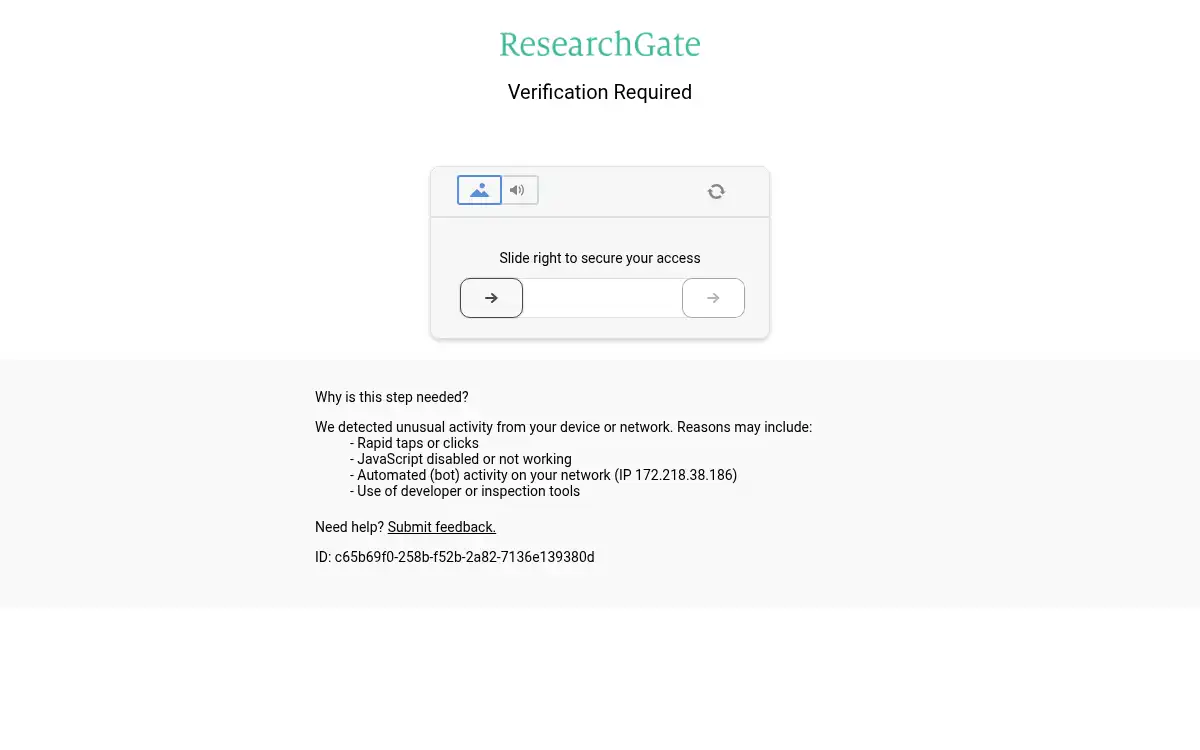 ResearchGate

Verification Required

Slide right to secure your access

Why is this step needed?

We detected unusual activity from your device or network. Reasons may include:
- Rapid taps or clicks
- JavaScript disabled or not working
- Automated (bot) activity on your network (IP 172.218.38.186)
- Use of developer or inspection tools

Need help? Submit feedback.

ID: c65b69f0-258b-f52b-2a82-7136e139380d